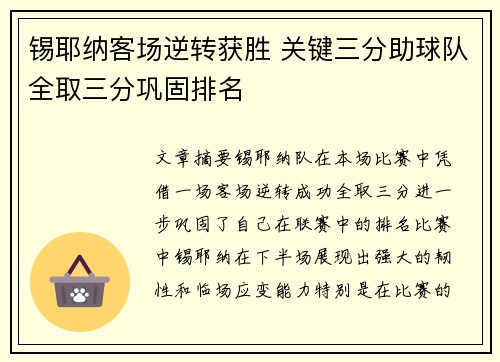 锡耶纳客场逆转获胜 关键三分助球队全取三分巩固排名

文章摘要锡耶纳队在本场比赛中凭借一场客场逆转成功全取三分进一步巩固了自己在联赛中的排名比赛中锡耶纳在下半场展现出强大的韧性和临场应变能力特别是在比赛的